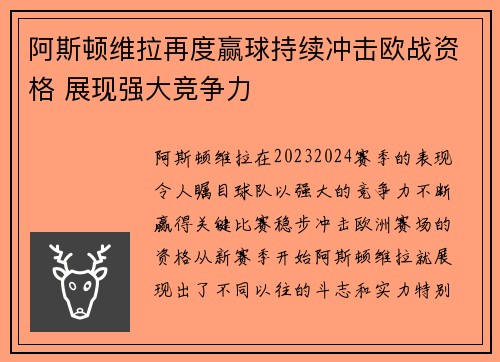 阿斯顿维拉再度赢球持续冲击欧战资格 展现强大竞争力

阿斯顿维拉在20232024赛季的表现令人瞩目球队以强大的竞争力不断赢得关键比赛稳步冲击欧洲赛场的资格从新赛季开始阿斯顿维拉就展现出了不同以往的斗志和实力特别